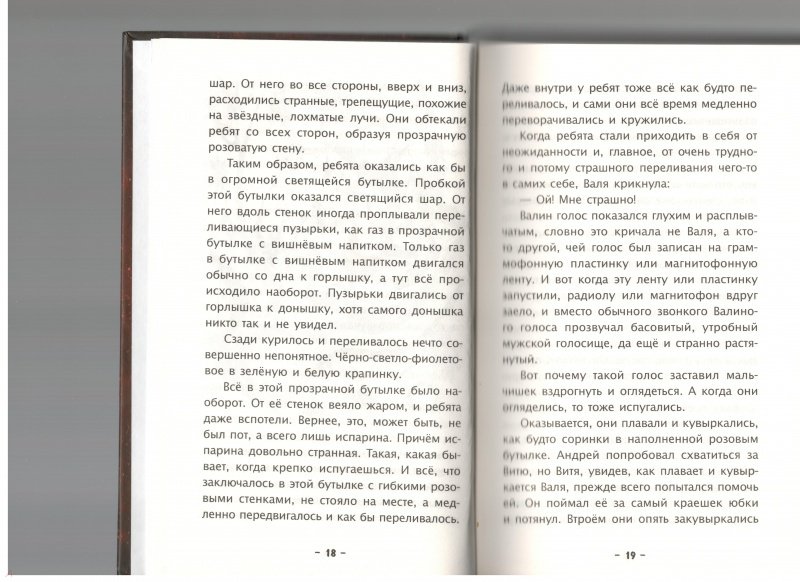 шар. От него во все стороны, вверх и вниз, расходились странные, трепещущие, похожие на звёздные, лохматые лучи. Они обтекали ребят со всех сторон, образуя прозрачную розоватую стену.

Таким образом, ребята оказались как бы в огромной светящейся бутылке. Пробкой этой бутылки оказался светящийся шар. От него вдоль стенок иногда проплывали переливающиеся пузырьки, как газ в прозрачной бутылке с вишнёвым напитком. Только газ в бутылке с вишнёвым напитком двигался обычно со дна к горлышку, а тут всё происходило наоборот. Пузырьки двигались от горлышка к донышку, хотя самого донышка никто так и не увидел.

Сзади курилось и переливалось нечто совершенно непонятное. Чёрно-светло-фиолетовое в зелёную и белую крапинку.

Всё в этой прозрачной бутылке было наоборот. От её стенок веяло жаром, и ребята даже вспотели. Вернее, это, может быть, не был пот, а всего лишь испарина. Причём испарина довольно странная. Такая, какая бывает, когда крепко испугаешься. И всё, что заключалось в этой бутылке с гибкими розовыми стенками, не стояло на месте, а медленно передвигалось и как бы переливалось.

– 18 –

Даже внутри у ребят тоже всё как будто переливалось, и сами они всё время медленно переворачивались и кружились.

Когда ребята стали приходить в себя от неожиданности и, главное, от очень трудного и потому страшного переливания чего-то в самих себе, Валя крикнула:

— Ой! Мне страшно!

Валин голос показался глухим и расплывчатым, словно это кричала не Валя, а кто-то другой, чей голос был записан на граммофонную пластинку или магнитофонную ленту. И вот когда эту ленту или пластинку запустили, радиолу или магнитофон вдруг заело, и вместо обычного звонкого Валиного голоса прозвучал басовитый, утробный мужской голосище, да ещё и странно растянутый.

Вот почему такой голос заставил мальчишек вздрогнуть и оглядеться. А когда они огляделись, то тоже испугались.

Оказывается, они плавали и кувыркались, как будто соринки в наполненной розовым бутылке. Андрей попробовал схватиться за Витю, но Витя, увидев, как плавает и кувыркается Валя, прежде всего попытался помочь ей. Он поймал её за самый краешек юбки и потянул. Втроём они опять закувыркались

– 19 –